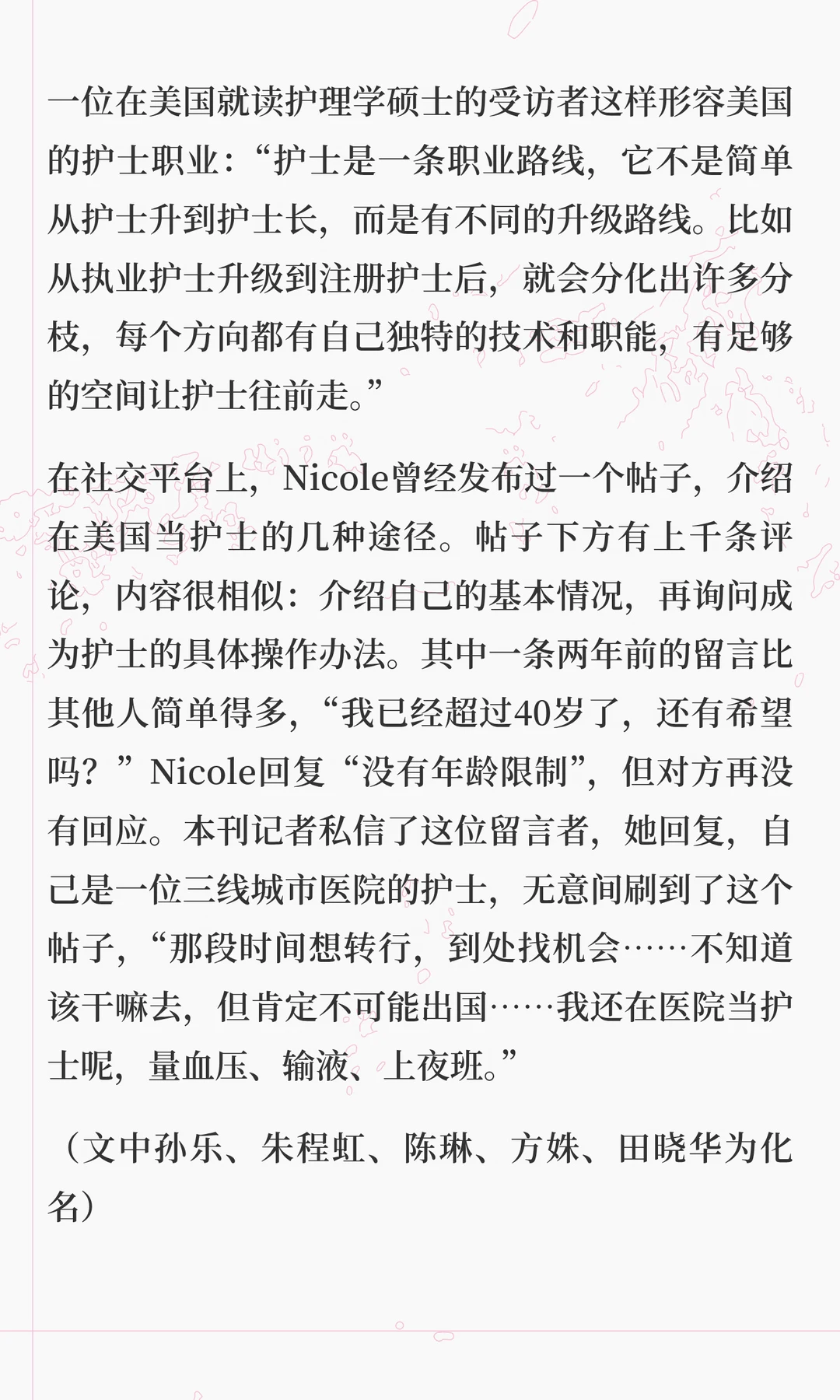 一位在美国就读护理学硕士的受访者这样形容美国的护士职业：“护士是一条职业路线，它不是简单从护士升到护士长，而是有不同的升级路线。比如从执业护士升级到注册护士后，就会分化出许多分枝，每个方向都有自己独特的技术和职能，有足够的空间让护士往前走。”

在社交平台上，Nicole曾经发布过一个帖子，介绍在美国当护士的几种途径。帖子下方有上千条评论，内容很相似：介绍自己的基本情况，再询问成为护士的具体操作办法。其中一条两年前的留言比其他人简单得多，“我已经超过40岁了，还有希望吗？”Nicole回复“没有年龄限制”，但对方再没有回应。本刊记者私信了这位留言者，她回复，自己是一位三线城市医院的护士，无意间刷到了这个帖子，“那段时间想转行，到处找机会……不知道该干嘛去，但肯定不可能出国……我还在医院当护士呢，量血压、输液、上夜班。”

（文中孙乐、朱程虹、陈琳、方姝、田晓华为化名）